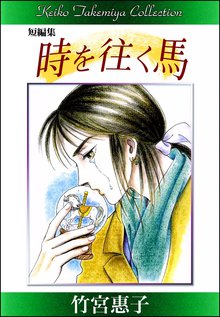 Keiko Takemiya Collection

短編集

時を往く馬

竹宮惠子